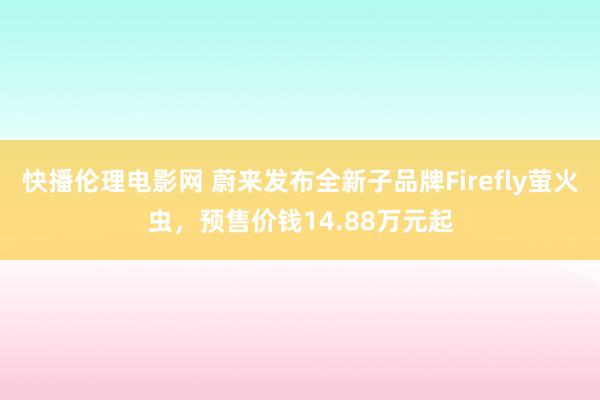 快播伦理电影网 蔚来发布全新子品牌Firefly萤火虫，预售价钱14.88万元起